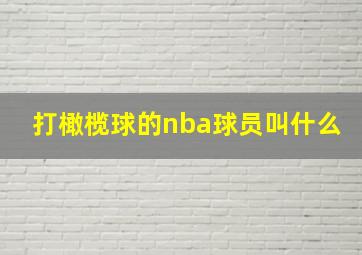 打橄榄球的nba球员叫什么